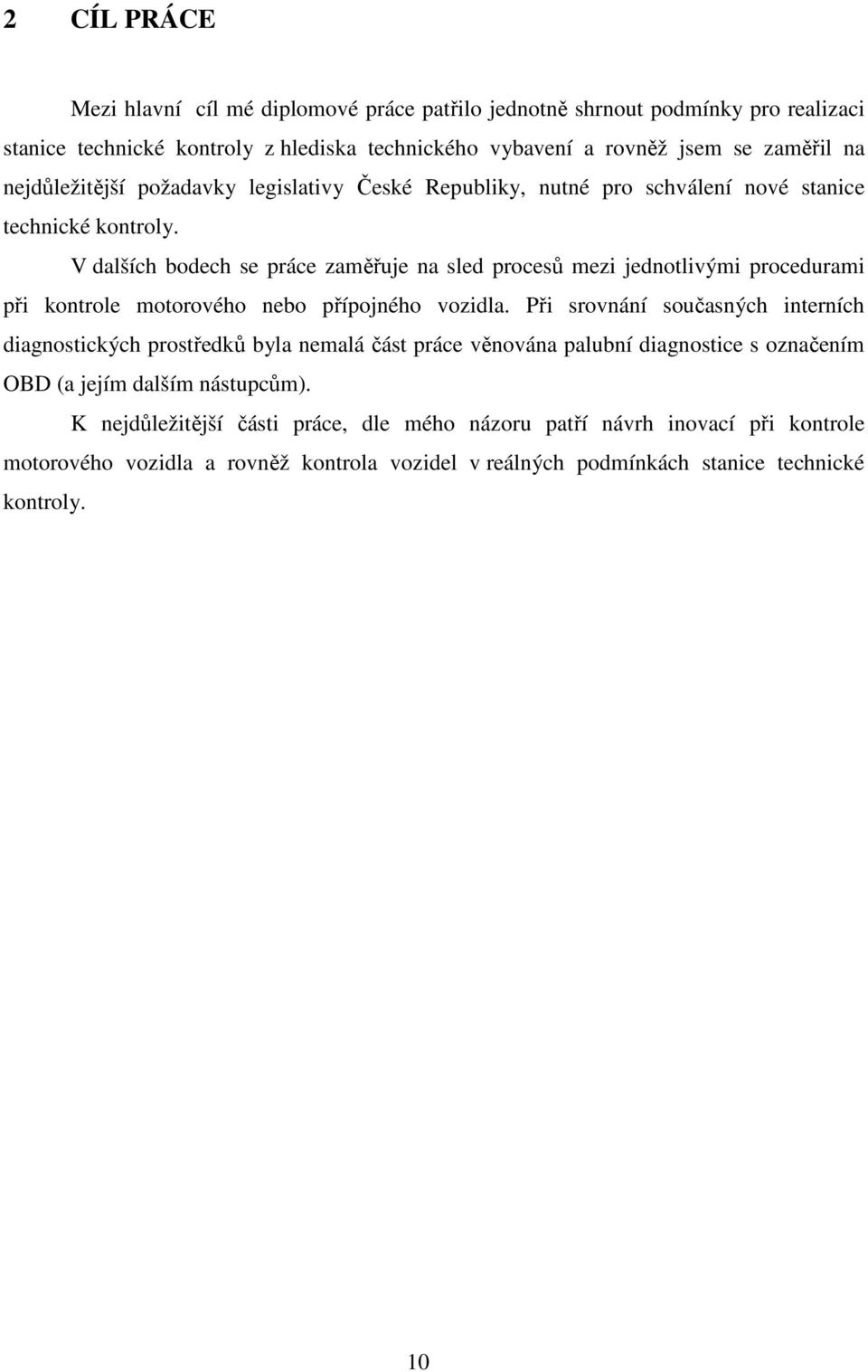 2 CÍL PRÁCE

Mezi hlavní cíl mé diplomové práce patřilo jednotně shrnout podmínky pro realizaci stanice technické kontroly z hlediska technického vybavení a rovněž jsem se zaměřil na nejdůležitější požadavky legislativy České Republiky, nutné pro schválení nové stanice technické kontroly.

V dalších bodech se práce zaměřuje na sled procesů mezi jednotlivými procedurami při kontrole motorového nebo přípojného vozidla. Při srovnání současných interních diagnostických prostředků byla nemalá část práce věnována palubní diagnostice s označením OBD (a jejím dalším nástupcům).

K nejdůležitější části práce, dle mého názoru patří návrh inovací při kontrole motorového vozidla a rovněž kontrola vozidel v reálných podmínkách stanice technické kontroly.

10